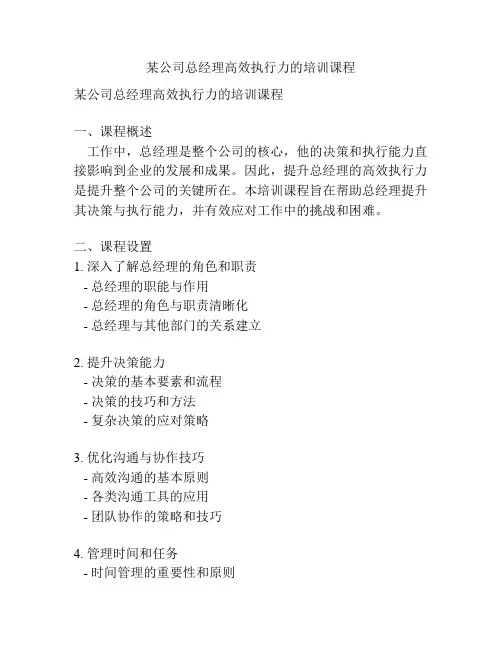 某公司总经理高效执行力的培训课程

某公司总经理高效执行力的培训课程

一、课程概述
工作中，总经理是整个公司的核心，他的决策和执行能力直接影响到企业的发展和成果。因此，提升总经理的高效执行力是提升整个公司的关键所在。本培训课程旨在帮助总经理提升其决策与执行能力，并有效应对工作中的挑战和困难。

二、课程设置
1. 深入了解总经理的角色和职责
- 总经理的职能与作用
- 总经理的角色与职责清晰化
- 总经理与其他部门的关系建立

2. 提升决策能力
- 决策的基本要素和流程
- 决策的技巧和方法
- 复杂决策的应对策略

3. 优化沟通与协作技巧
- 高效沟通的基本原则
- 各类沟通工具的应用
- 团队协作的策略和技巧

4. 管理时间和任务
- 时间管理的重要性和原则